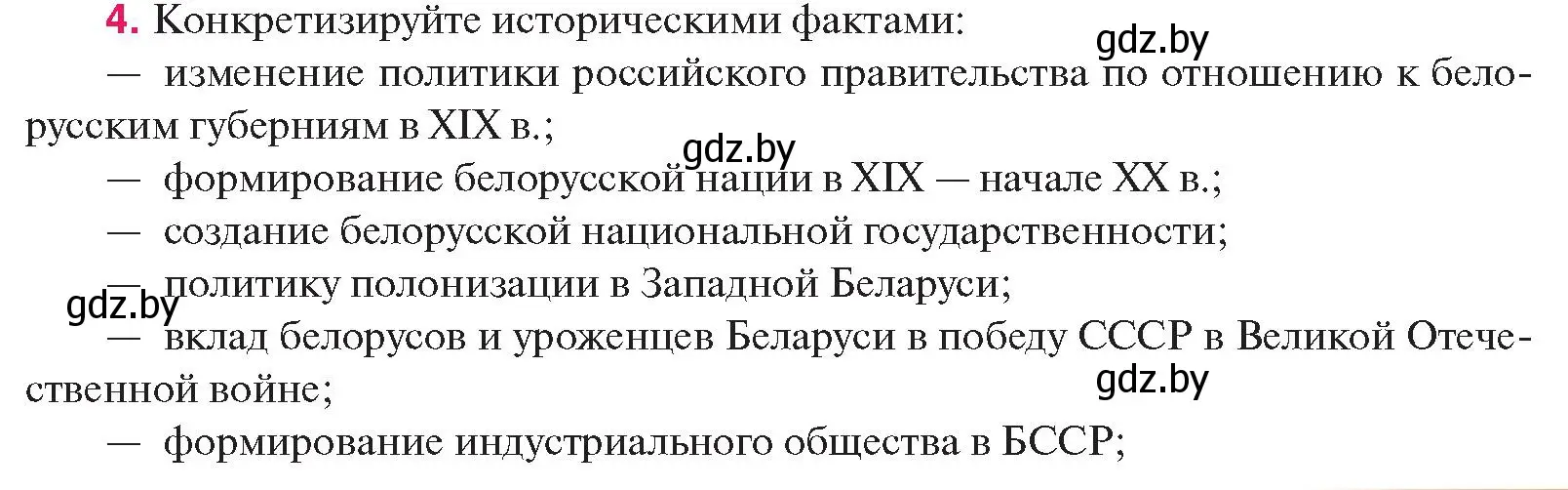 4. Конкретизируйте историческими фактами:

gdz.by

— изменение политики российского правительства по отношению к белорусским губерниям в XIX в.;

gdz.by

— формирование белорусской нации в XIX — начале XX в.;

— создание белорусской национальной государственности;

— политику полонизации в Западной Беларуси;

gdz.by

— вклад белорусов и уроженцев Беларуси в победу СССР в Великой Отечественной войне;

gdz.by

— формирование индустриального общества в БССР;